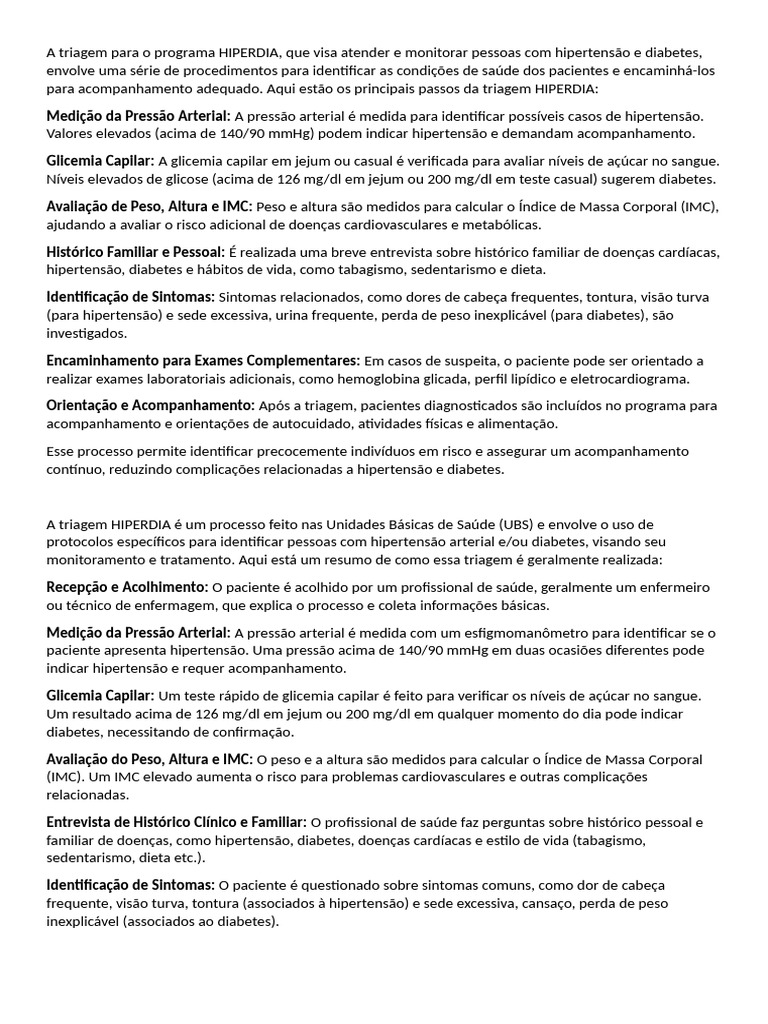 A triagem para o programa HIPERDIA, que visa atender e monitorar pessoas com hipertensão e diabetes, envolve uma série de procedimentos para identificar as condições de saúde dos pacientes e encaminhá-los para acompanhamento adequado. Aqui estão os principais passos da triagem HIPERDIA:

Medição da Pressão Arterial: A pressão arterial é medida para identificar possíveis casos de hipertensão. Valores elevados (acima de 140/90 mmHg) podem indicar hipertensão e demandam acompanhamento.

Glicemia Capilar: A glicemia capilar em jejum ou casual é verificada para avaliar níveis de açúcar no sangue. Níveis elevados de glicose (acima de 126 mg/dl em jejum ou 200 mg/dl em teste casual) sugerem diabetes.

Avaliação de Peso, Altura e IMC: Peso e altura são medidos para calcular o Índice de Massa Corporal (IMC), ajudando a avaliar o risco adicional de doenças cardiovasculares e metabólicas.

Histórico Familiar e Pessoal: É realizada uma breve entrevista sobre histórico familiar de doenças cardíacas, hipertensão, diabetes e hábitos de vida, como tabagismo, sedentarismo e dieta.

Identificação de Sintomas: Sintomas relacionados, como dores de cabeça frequentes, tontura, visão turva (para hipertensão) e sede excessiva, urina frequente, perda de peso inexplicável (para diabetes), são investigados.

Encaminhamento para Exames Complementares: Em casos de suspeita, o paciente pode ser orientado a realizar exames laboratoriais adicionais, como hemoglobina glicada, perfil lipídico e eletrocardiograma.

Orientação e Acompanhamento: Após a triagem, pacientes diagnosticados são incluídos no programa para acompanhamento e orientações de autocuidado, atividades físicas e alimentação.

Esse processo permite identificar precocemente indivíduos em risco e assegurar um acompanhamento contínuo, reduzindo complicações relacionadas a hipertensão e diabetes.

A triagem HIPERDIA é um processo feito nas Unidades Básicas de Saúde (UBS) e envolve o uso de protocolos específicos para identificar pessoas com hipertensão arterial e/ou diabetes, visando seu monitoramento e tratamento. Aqui está um resumo de como essa triagem é geralmente realizada:

Recepção e Acolhimento: O paciente é acolhido por um profissional de saúde, geralmente um enfermeiro ou técnico de enfermagem, que explica o processo e coleta informações básicas.

Medição da Pressão Arterial: A pressão arterial é medida com um esfigmomanômetro para identificar se o paciente apresenta hipertensão. Uma pressão acima de 140/90 mmHg em duas ocasiões diferentes pode indicar hipertensão e requer acompanhamento.

Glicemia Capilar: Um teste rápido de glicemia capilar é feito para verificar os níveis de açúcar no sangue. Um resultado acima de 126 mg/dl em jejum ou 200 mg/dl em qualquer momento do dia pode indicar diabetes, necessitando de confirmação.

Avaliação do Peso, Altura e IMC: O peso e a altura são medidos para calcular o Índice de Massa Corporal (IMC). Um IMC elevado aumenta o risco para problemas cardiovasculares e outras complicações relacionadas.

Entrevista de Histórico Clínico e Familiar: O profissional de saúde faz perguntas sobre histórico pessoal e familiar de doenças, como hipertensão, diabetes, doenças cardíacas e estilo de vida (tabagismo, sedentarismo, dieta etc.).

Identificação de Sintomas: O paciente é questionado sobre sintomas comuns, como dor de cabeça frequente, visão turva, tontura (associados à hipertensão) e sede excessiva, cansaço, perda de peso inexplicável (associados ao diabetes).